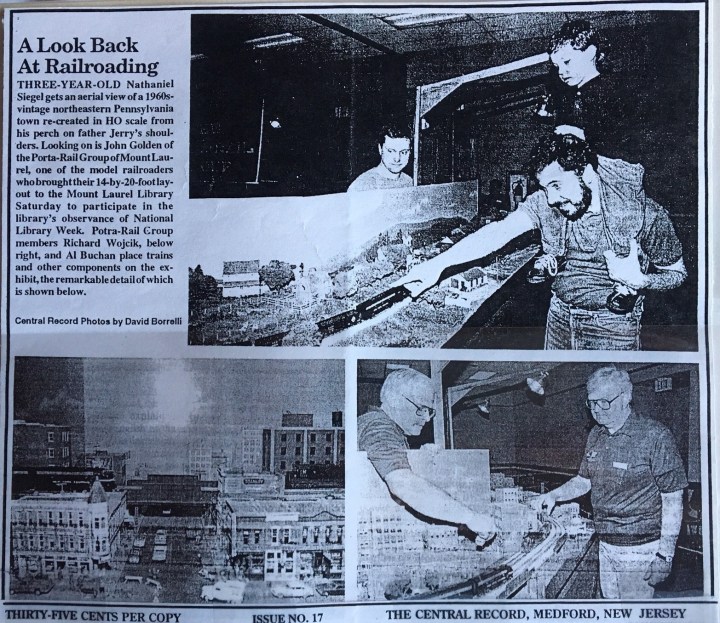 A Look Back At Railroading

THREE-YEAR-OLD Nathaniel Siegel gets an aerial view of a 1960s-vintage northeastern Pennsylvania town re-created in HO scale from his perch on father Jerry's shoulders. Looking on is John Golden of the Porta-Rail Group of Mount Laurel, one of the model railroaders who brought their 14-by-20-foot layout to the Mount Laurel Library Saturday to participate in the library's observance of National Library Week. Potra-Rail Group members Richard Wojcik, below right, and Al Buchan place trains and other components on the exhibit, the remarkable detail of which is shown below.

Central Record Photos by David Borrelli

THIRTY-FIVE CENTS PER COPY ISSUE NO. 17 THE CENTRAL RECORD, MEDFORD, NEW JERSEY